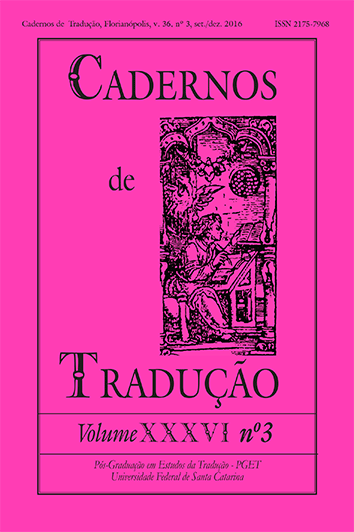 Cadernos de Tradução, Florianópolis, v. 36. nº 3, set./dez. 2016 ISSN 2175-7968

CADERNOS

de

TRADUÇÃO

Volume XXXVI nº3

Pós-Graduação em Estudos da Tradução - PGET
Universidade Federal de Santa Catarina